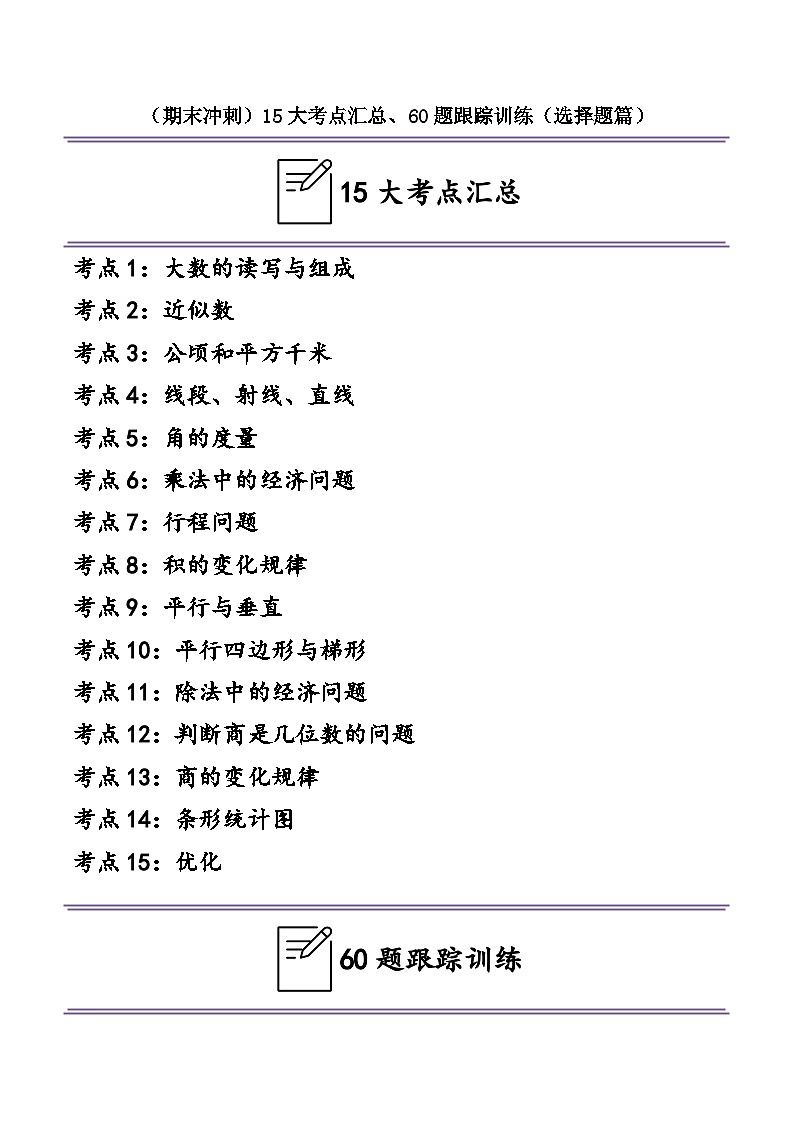 （期末冲刺）15大考点汇总、60题跟踪训练（选择题篇）

15大考点汇总

考点1：大数的读写与组成

考点2：近似数

考点3：公顷和平方千米

考点4：线段、射线、直线

考点5：角的度量

考点6：乘法中的经济问题

考点7：行程问题

考点8：积的变化规律

考点9：平行与垂直

考点10：平行四边形与梯形

考点11：除法中的经济问题

考点12：判断商是几位数的问题

考点13：商的变化规律

考点14：条形统计图

考点15：优化

60题跟踪训练